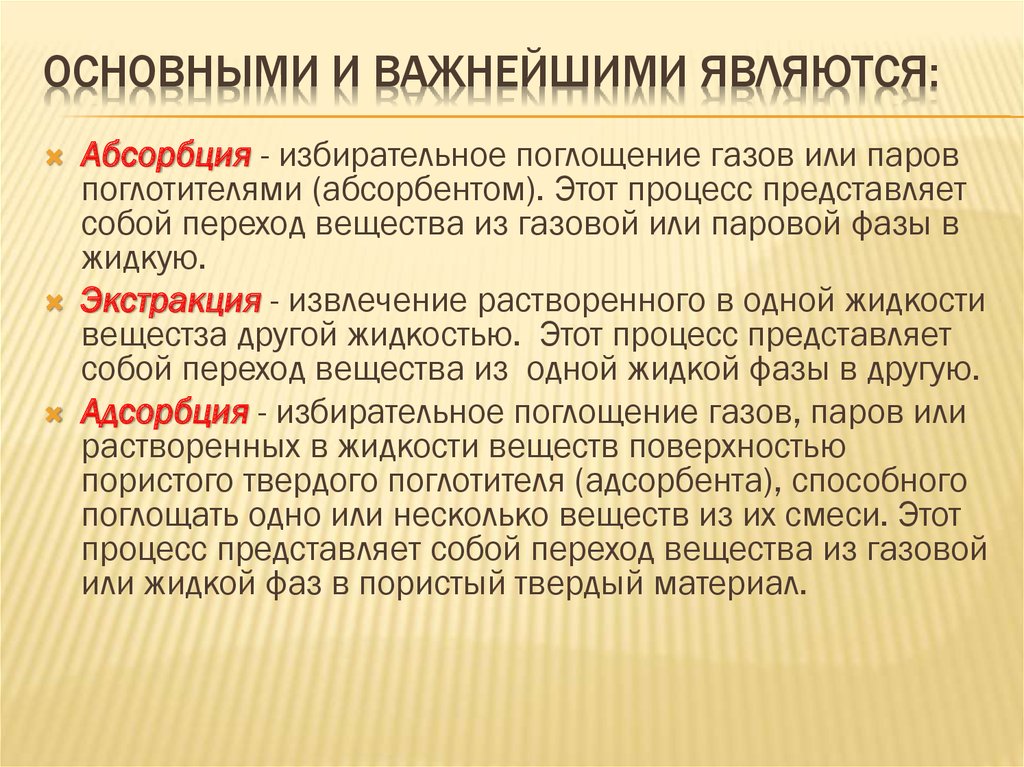 ОСНОВНЫМИ И ВАЖНЕЙШИМИ ЯВЛЯЮТСЯ:

Абсорбция - избирательное поглощение газов или паров поглотителями (абсорбентом). Этот процесс представляет собой переход вещества из газовой или паровой фазы в жидкую.

Экстракция - извлечение растворенного в одной жидкости вещестза другой жидкостью. Этот процесс представляет собой переход вещества из одной жидкой фазы в другую.

Адсорбция - избирательное поглощение газов, паров или растворенных в жидкости веществ поверхностью пористого твердого поглотителя (адсорбента), способного поглощать одно или несколько веществ из их смеси. Этот процесс представляет собой переход вещества из газовой или жидкой фаз в пористый твердый материал.